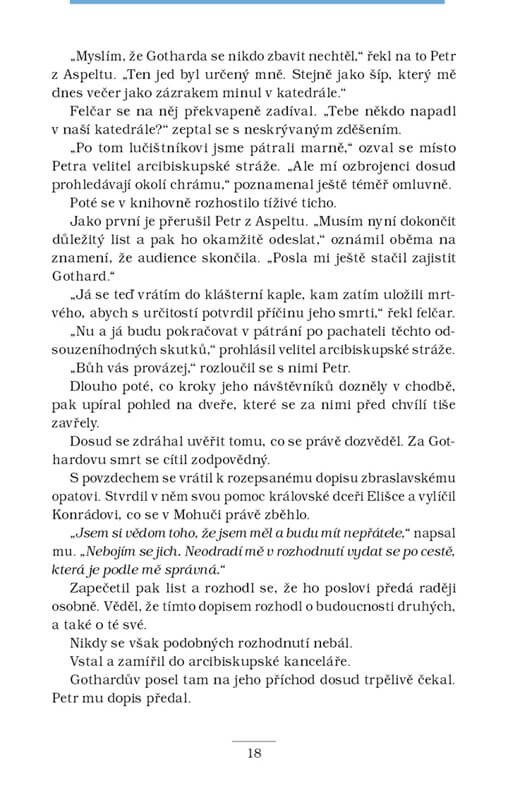 „Myslím, že Gotharda se nikdo zbavit nechtěl," řekl na to Petr z Aspeltu. „Ten jed byl určený mně. Stejně jako šíp, který mě dnes večer jako zázrakem minul v katedrále."

Felčar se na něj překvapeně zadíval. „Tebe někdo napadl v naší katedrále?" zeptal se s neskrývaným zděšením.

„Po tom lučištníkovi jsme pátrali marně," ozval se místo Petra velitel arcibiskupské stráže. „Ale mí ozbrojenci dosud prohledávají okolí chrámu," poznamenal ještě téměř omluvně.

Poté se v knihovně rozhostilo tíživé ticho.

Jako první je přerušil Petr z Aspeltu. „Musím nyní dokončit důležitý list a pak ho okamžitě odeslat," oznámil oběma na znamení, že audience skončila. „Posla mi ještě stačil zajistit Gothard."

„Já se teď vrátím do klášterní kaple, kam zatím uložili mrtvého, abych s určitostí potvrdil příčinu jeho smrti," řekl felčar.

„Nu a já budu pokračovat v pátrání po pachateli těchto odsouzeníhodných skutků," prohlásil velitel arcibiskupské stráže.

„Bůh vás provázej," rozloučil se s nimi Petr.

Dlouho poté, co kroky jeho návštěvníků dozněly v chodbě, pak upíral pohled na dveře, které se za nimi před chvílí tiše zavřely.

Dosud se zdráhal uvěřit tomu, co se právě dozvěděl. Za Gothardovu smrt se cítil zodpovědný.

S povzdechem se vrátil k rozepsanému dopisu zbraslavskému opatovi. Stvrdil v něm svou pomoc královské dceři Elišce a vylíčil Konrádovi, co se v Mohuči právě zběhlo.

„Jsem si vědom toho, že jsem měl a budu mít nepřátele," napsal mu. „Nebojím se jich. Neodradí mě v rozhodnutí vydat se po cestě, která je podle mě správná."

Zapečetil pak list a rozhodl se, že ho poslovi předá raději osobně. Věděl, že tímto dopisem rozhodl o budoucnosti druhých, a také o té své.

Nikdy se však podobných rozhodnutí nebál.

Vstal a zamířil do arcibiskupské kanceláře.

Gothardův posel tam na jeho příchod dosud trpělivě čekal. Petr mu dopis předal.

18